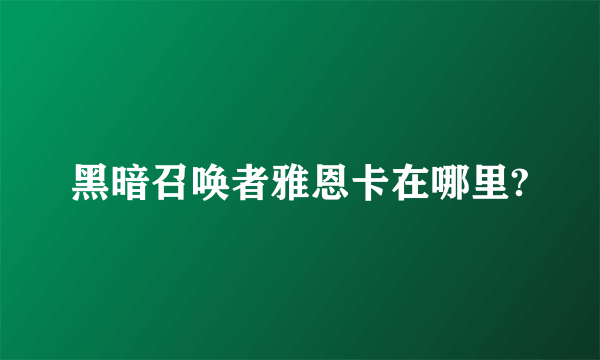 黑暗召唤者雅恩卡在哪里?